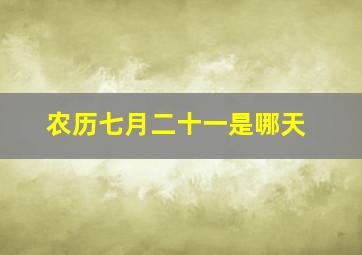 农历七月二十一是哪天